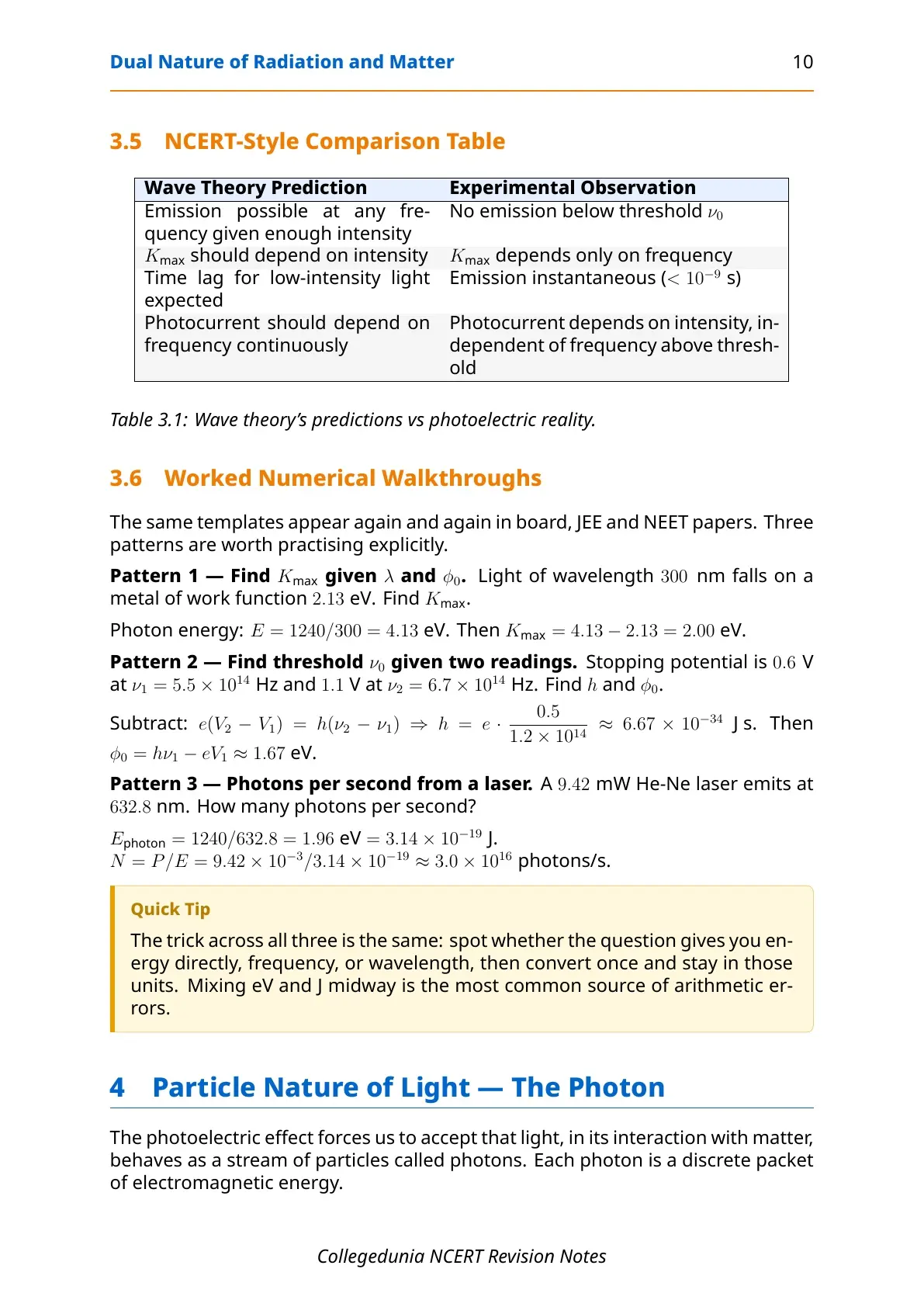 Dual Nature of Radiation and Matter 10

3.5 NCERT-Style Comparison Table

| Wave Theory Prediction | Experimental Observation |
|---|---|
| Emission possible at any frequency given enough intensity | No emission below threshold $\nu_0$ |
| $K_{max}$ should depend on intensity | $K_{max}$ depends only on frequency |
| Time lag for low-intensity light expected | Emission instantaneous ($< 10^{-9}$ s) |
| Photocurrent should depend on frequency continuously | Photocurrent depends on intensity, independent of frequency above threshold |

Table 3.1: Wave theory's predictions vs photoelectric reality.

3.6 Worked Numerical Walkthroughs

The same templates appear again and again in board, JEE and NEET papers. Three patterns are worth practising explicitly.

Pattern 1 — Find $K_{max}$ given $\lambda$ and $\phi_0$. Light of wavelength $300$ nm falls on a metal of work function $2.13$ eV. Find $K_{max}$.

Photon energy: $E = 1240/300 = 4.13$ eV. Then $K_{max} = 4.13 - 2.13 = 2.00$ eV.

Pattern 2 — Find threshold $\nu_0$ given two readings. Stopping potential is $0.6$ V at $\nu_1 = 5.5 \times 10^{14}$ Hz and $1.1$ V at $\nu_2 = 6.7 \times 10^{14}$ Hz. Find $h$ and $\phi_0$.

Subtract: $e(V_2 - V_1) = h(\nu_2 - \nu_1) \Rightarrow h = e \cdot \frac{0.5}{1.2 \times 10^{14}} \approx 6.67 \times 10^{-34}$ J s. Then $\phi_0 = h\nu_1 - eV_1 \approx 1.67$ eV.

Pattern 3 — Photons per second from a laser. A $9.42$ mW He-Ne laser emits at $632.8$ nm. How many photons per second?

$E_{photon} = 1240/632.8 = 1.96$ eV $= 3.14 \times 10^{-19}$ J.
$N = P/E = 9.42 \times 10^{-3}/3.14 \times 10^{-19} \approx 3.0 \times 10^{16}$ photons/s.

Quick Tip

The trick across all three is the same: spot whether the question gives you energy directly, frequency, or wavelength, then convert once and stay in those units. Mixing eV and J midway is the most common source of arithmetic errors.

4 Particle Nature of Light — The Photon

The photoelectric effect forces us to accept that light, in its interaction with matter, behaves as a stream of particles called photons. Each photon is a discrete packet of electromagnetic energy.

Collegedunia NCERT Revision Notes